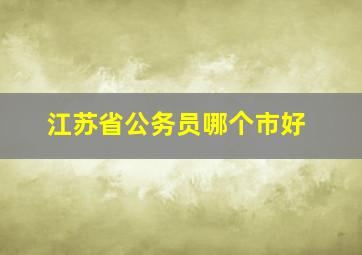 江苏省公务员哪个市好